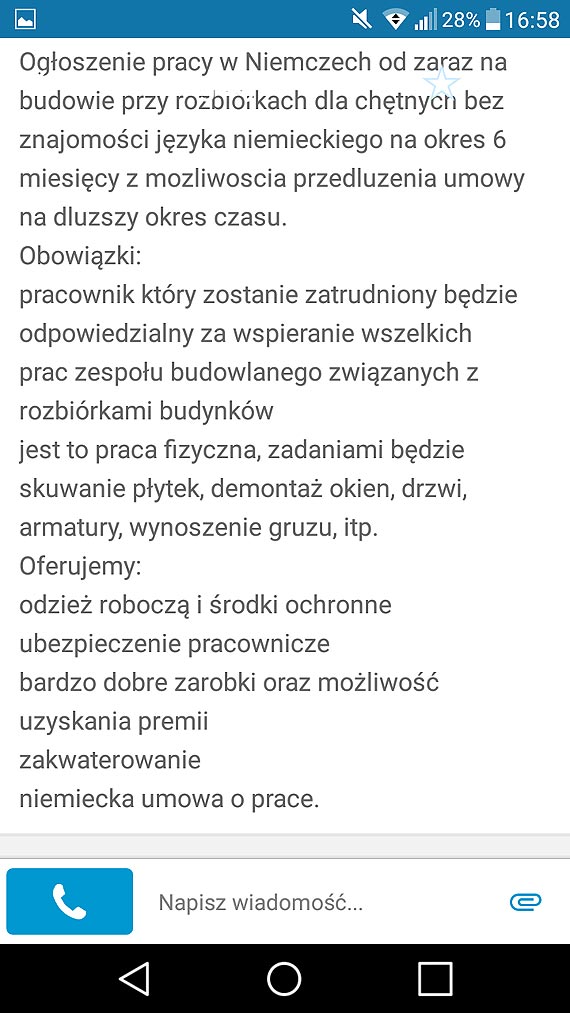 28% 16:58

Ogłoszenie pracy w Niemczech od zaraz na budowie przy rozbiórkach dla chętnych bez znajomości języka niemieckiego na okres 6 miesięcy z mozliwoscia przedluzenia umowy na dluzszy okres czasu.
Obowiązki:
pracownik który zostanie zatrudniony będzie odpowiedzialny za wspieranie wszelkich prac zespołu budowlanego związanych z rozbiórkami budynków
jest to praca fizyczna, zadaniami będzie skuwanie płytek, demontaż okien, drzwi, armatury, wynoszenie gruzu, itp.
Oferujemy:
odzież roboczą i środki ochronne
ubezpieczenie pracownicze
bardzo dobre zarobki oraz możliwość uzyskania premii
zakwaterowanie
niemiecka umowa o prace.

Napisz wiadomość...